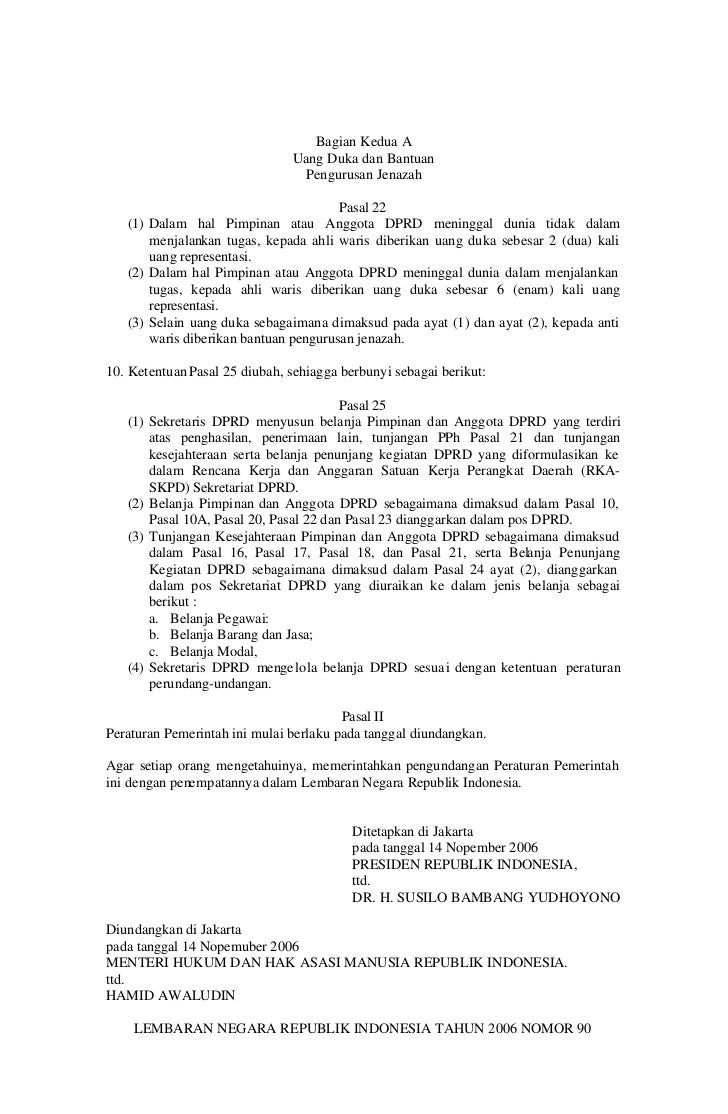 Bagian Kedua A
Uang Duka dan Bantuan
Pengurusan Jenazah

Pasal 22
(1) Dalam hal Pimpinan atau Anggota DPRD meninggal dunia tidak dalam menjalankan tugas, kepada ahli waris diberikan uang duka sebesar 2 (dua) kali uang representasi.
(2) Dalam hal Pimpinan atau Anggota DPRD meninggal dunia dalam menjalankan tugas, kepada ahli waris diberikan uang duka sebesar 6 (enam) kali uang representasi.
(3) Selain uang duka sebagaimana dimaksud pada ayat (1) dan ayat (2), kepada anti waris diberikan bantuan pengurusan jenazah.

10. Ketentuan Pasal 25 diubah, sehiagga berbunyi sebagai berikut:

Pasal 25
(1) Sekretaris DPRD menyusun belanja Pimpinan dan Anggota DPRD yang terdiri atas penghasilan, penerimaan lain, tunjangan PPh Pasal 21 dan tunjangan kesejahteraan serta belanja penunjang kegiatan DPRD yang diformulasikan ke dalam Rencana Kerja dan Anggaran Satuan Kerja Perangkat Daerah (RKA-SKPD) Sekretariat DPRD.
(2) Belanja Pimpinan dan Anggota DPRD sebagaimana dimaksud dalam Pasal 10, Pasal 10A, Pasal 20, Pasal 22 dan Pasal 23 dianggarkan dalam pos DPRD.
(3) Tunjangan Kesejahteraan Pimpinan dan Anggota DPRD sebagaimana dimaksud dalam Pasal 16, Pasal 17, Pasal 18, dan Pasal 21, serta Belanja Penunjang Kegiatan DPRD sebagaimana dimaksud dalam Pasal 24 ayat (2), dianggarkan dalam pos Sekretariat DPRD yang diuraikan ke dalam jenis belanja sebagai berikut :
a. Belanja Pegawai:
b. Belanja Barang dan Jasa;
c. Belanja Modal,
(4) Sekretaris DPRD mengelola belanja DPRD sesuai dengan ketentuan peraturan perundang-undangan.

Pasal II
Peraturan Pemerintah ini mulai berlaku pada tanggal diundangkan.

Agar setiap orang mengetahuinya, memerintahkan pengundangan Peraturan Pemerintah ini dengan penempatannya dalam Lembaran Negara Republik Indonesia.

Ditetapkan di Jakarta
pada tanggal 14 Nopember 2006
PRESIDEN REPUBLIK INDONESIA,
ttd.
DR. H. SUSILO BAMBANG YUDHOYONO

Diundangkan di Jakarta
pada tanggal 14 Nopemuber 2006
MENTERI HUKUM DAN HAK ASASI MANUSIA REPUBLIK INDONESIA.
ttd.
HAMID AWALUDIN

LEMBARAN NEGARA REPUBLIK INDONESIA TAHUN 2006 NOMOR 90